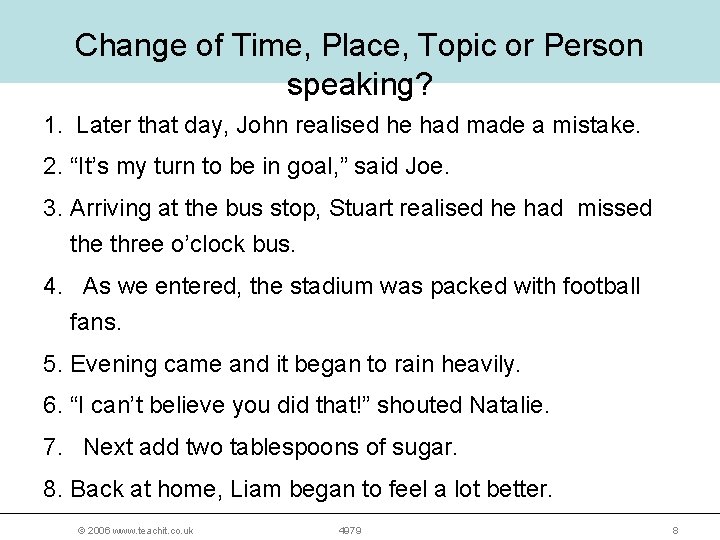 Change of Time, Place, Topic or Person speaking?

1. Later that day, John realised he had made a mistake.

2. “It’s my turn to be in goal,” said Joe.

3. Arriving at the bus stop, Stuart realised he had missed the three o’clock bus.

4. As we entered, the stadium was packed with football fans.

5. Evening came and it began to rain heavily.

6. “I can’t believe you did that!” shouted Natalie.

7. Next add two tablespoons of sugar.

8. Back at home, Liam began to feel a lot better.

© 2006 www.teachit.co.uk 4979 8